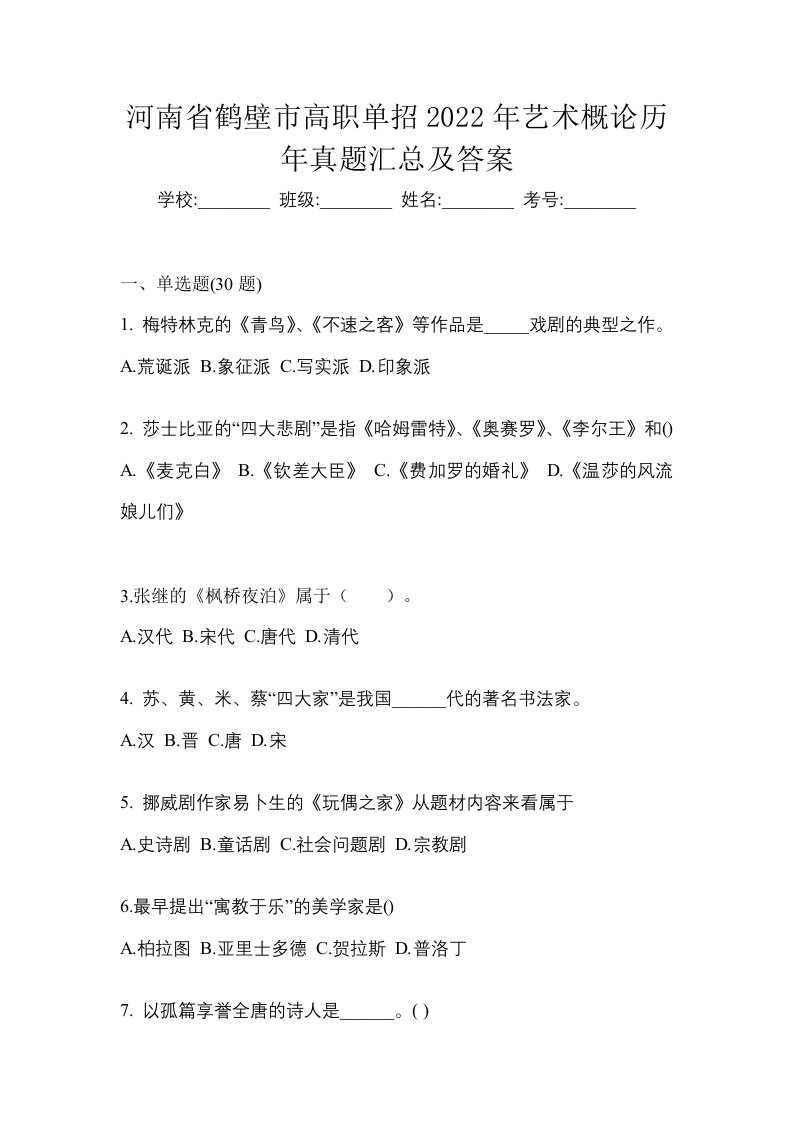 河南省鹤壁市高职单招2022年艺术概论历年真题汇总及答案

学校:________ 班级:________ 姓名:________ 考号:________

一、单选题(30 题)

1. 梅特林克的《青鸟》、《不速之客》等作品是_____戏剧的典型之作。

A.荒诞派 B.象征派 C.写实派 D.印象派

2. 莎士比亚的“四大悲剧”是指《哈姆雷特》、《奥赛罗》、《李尔王》和()

A.《麦克白》 B.《钦差大臣》 C.《费加罗的婚礼》 D.《温莎的风流娘儿们》

3.张继的《枫桥夜泊》属于（　　）。

A.汉代 B.宋代 C.唐代 D.清代

4. 苏、黄、米、蔡“四大家”是我国______代的著名书法家。

A.汉 B.晋 C.唐 D.宋

5. 挪威剧作家易卜生的《玩偶之家》从题材内容来看属于

A.史诗剧 B.童话剧 C.社会问题剧 D.宗教剧

6.最早提出“寓教于乐”的美学家是()

A.柏拉图 B.亚里士多德 C.贺拉斯 D.普洛丁

7. 以孤篇享誉全唐的诗人是______。( )